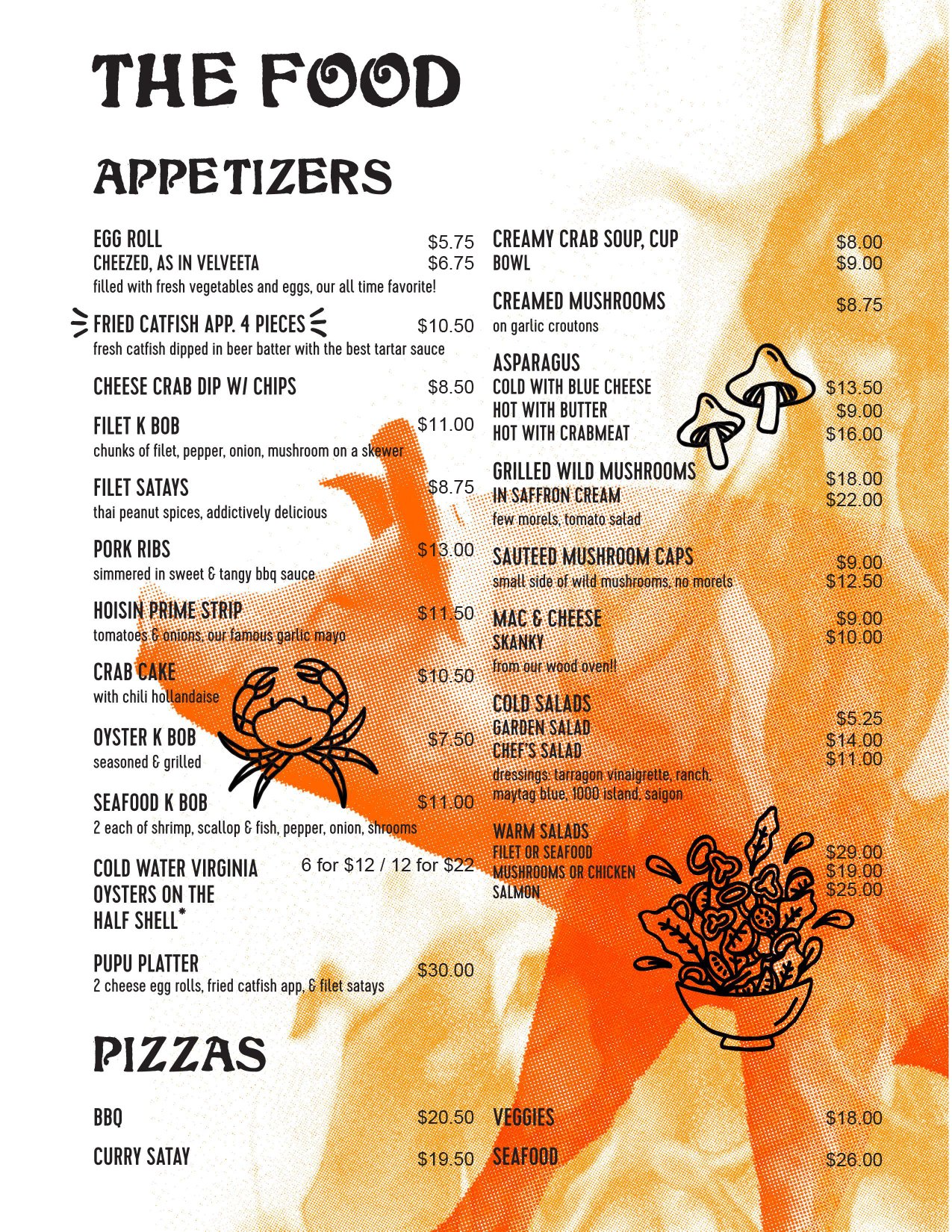 THE FOOD

APPETIZERS

EGG ROLL $5.75
CHEEZED, AS IN VELVEETA $6.75
filled with fresh vegetables and eggs, our all time favorite!

FRIED CATFISH APP. 4 PIECES $10.50
fresh catfish dipped in beer batter with the best tartar sauce

CHEESE CRAB DIP W/ CHIPS $8.50

FILET K BOB $11.00
chunks of filet, pepper, onion, mushroom on a skewer

FILET SATAYS $8.75
thai peanut spices, addictively delicious

PORK RIBS $13.00
simmered in sweet & tangy bbq sauce

HOISIN PRIME STRIP $11.50
tomatoes & onions, our famous garlic mayo

CRAB CAKE $10.50
with chili hollandaise

OYSTER K BOB $7.50
seasoned & grilled

SEAFOOD K BOB $11.00
2 each of shrimp, scallop & fish, pepper, onion, shrooms

COLD WATER VIRGINIA OYSTERS ON THE HALF SHELL* 6 for $12 / 12 for $22

PUPU PLATTER $30.00
2 cheese egg rolls, fried catfish app, & filet satays

CREAMY CRAB SOUP, CUP $8.00
BOWL $9.00

CREAMED MUSHROOMS $8.75
on garlic croutons

ASPARAGUS
COLD WITH BLUE CHEESE $13.50
HOT WITH BUTTER $9.00
HOT WITH CRABMEAT $16.00

GRILLED WILD MUSHROOMS $18.00
IN SAFFRON CREAM $22.00
few morels, tomato salad

SAUTEED MUSHROOM CAPS $9.00
small side of wild mushrooms, no morels $12.50

MAC & CHEESE $9.00
SKANKY $10.00
from our wood oven!!

COLD SALADS
GARDEN SALAD $5.25
CHEF'S SALAD $14.00
$11.00
dressings: tarragon vinaigrette, ranch, maytag blue, 1000 island, saigon

WARM SALADS
FILET OR SEAFOOD $29.00
MUSHROOMS OR CHICKEN $19.00
SALMON $25.00

PIZZAS

BBQ $20.50
CURRY SATAY $19.50
VEGGIES $18.00
SEAFOOD $26.00